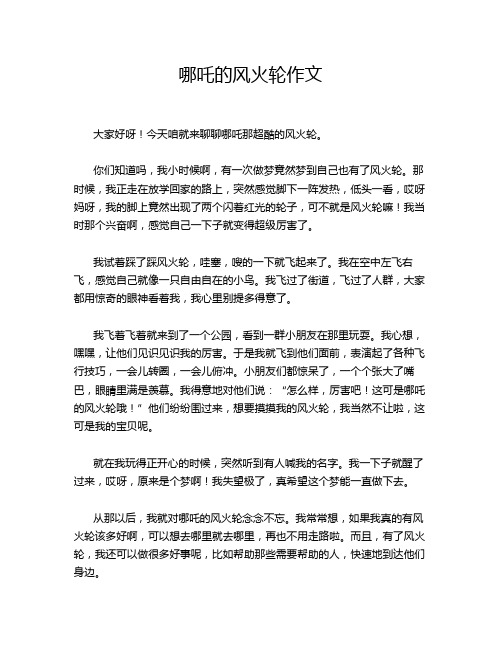 哪吒的风火轮作文

大家好呀！今天咱就来聊聊哪吒那超酷的风火轮。

你们知道吗，我小时候啊，有一次做梦竟然梦到自己也有了风火轮。那时候，我正走在放学回家的路上，突然感觉脚下一阵发热，低头一看，哎呀妈呀，我的脚上竟然出现了两个闪着红光的轮子，可不就是风火轮嘛！我当时那个兴奋啊，感觉自己一下子就变得超级厉害了。

我试着踩了踩风火轮，哇塞，嗖的一下就飞起来了。我在空中左飞右飞，感觉自己就像一只自由自在的小鸟。我飞过了街道，飞过了人群，大家都用惊奇的眼神看着我，我心里别提多得意了。

我飞着飞着就来到了一个公园，看到一群小朋友在那里玩耍。我心想，嘿嘿，让他们见识见识我的厉害。于是我就飞到他们面前，表演起了各种飞行技巧，一会儿转圈，一会儿俯冲。小朋友们都惊呆了，一个个张大了嘴巴，眼睛里满是羡慕。我得意地对他们说：“怎么样，厉害吧！这可是哪吒的风火轮哦！”他们纷纷围过来，想要摸摸我的风火轮，我当然不让啦，这可是我的宝贝呢。

就在我玩得正开心的时候，突然听到有人喊我的名字。我一下子就醒了过来，哎呀，原来是个梦啊！我失望极了，真希望这个梦能一直做下去。

从那以后，我就对哪吒的风火轮念念不忘。我常常想，如果我真的有风火轮该多好啊，可以想去哪里就去哪里，再也不用走路啦。而且，有了风火轮，我还可以做很多好事呢，比如帮助那些需要帮助的人，快速地到达他们身边。